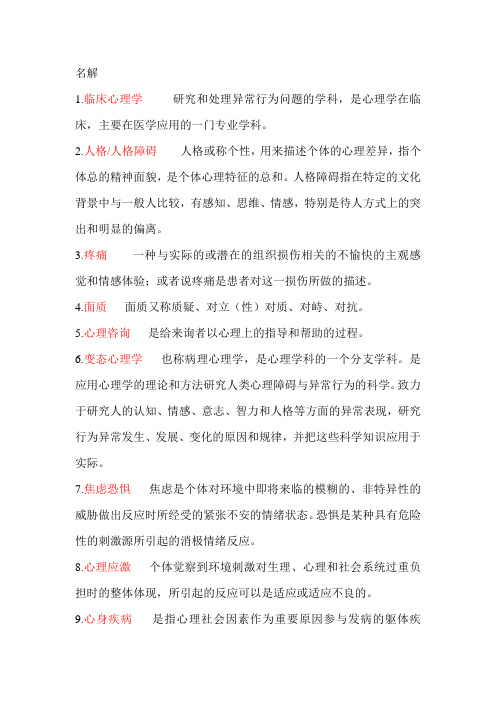 名解

1.临床心理学　　研究和处理异常行为问题的学科，是心理学在临床，主要在医学应用的一门专业学科。

2.人格/人格障碍　　人格或称个性，用来描述个体的心理差异，指个体总的精神面貌，是个体心理特征的总和。人格障碍指在特定的文化背景中与一般人比较，有感知、思维、情感，特别是待人方式上的突出和明显的偏离。

3.疼痛　　一种与实际的或潜在的组织损伤相关的不愉快的主观感觉和情感体验；或者说疼痛是患者对这一损伤所做的描述。

4.面质　　面质又称质疑、对立（性）对质、对峙、对抗。

5.心理咨询　　是给来询者以心理上的指导和帮助的过程。

6.变态心理学　　也称病理心理学，是心理学科的一个分支学科。是应用心理学的理论和方法研究人类心理障碍与异常行为的科学。致力于研究人的认知、情感、意志、智力和人格等方面的异常表现，研究行为异常发生、发展、变化的原因和规律，并把这些科学知识应用于实际。

7.焦虑恐惧　　焦虑是个体对环境中即将来临的模糊的、非特异性的威胁做出反应时所经受的紧张不安的情绪状态。恐惧是某种具有危险性的刺激源所引起的消极情绪反应。

8.心理应激　　个体觉察到环境刺激对生理、心理和社会系统过重负担时的整体体现，所引起的反应可以是适应或适应不良的。

9.心身疾病　　是指心理社会因素作为重要原因参与发病的躯体疾